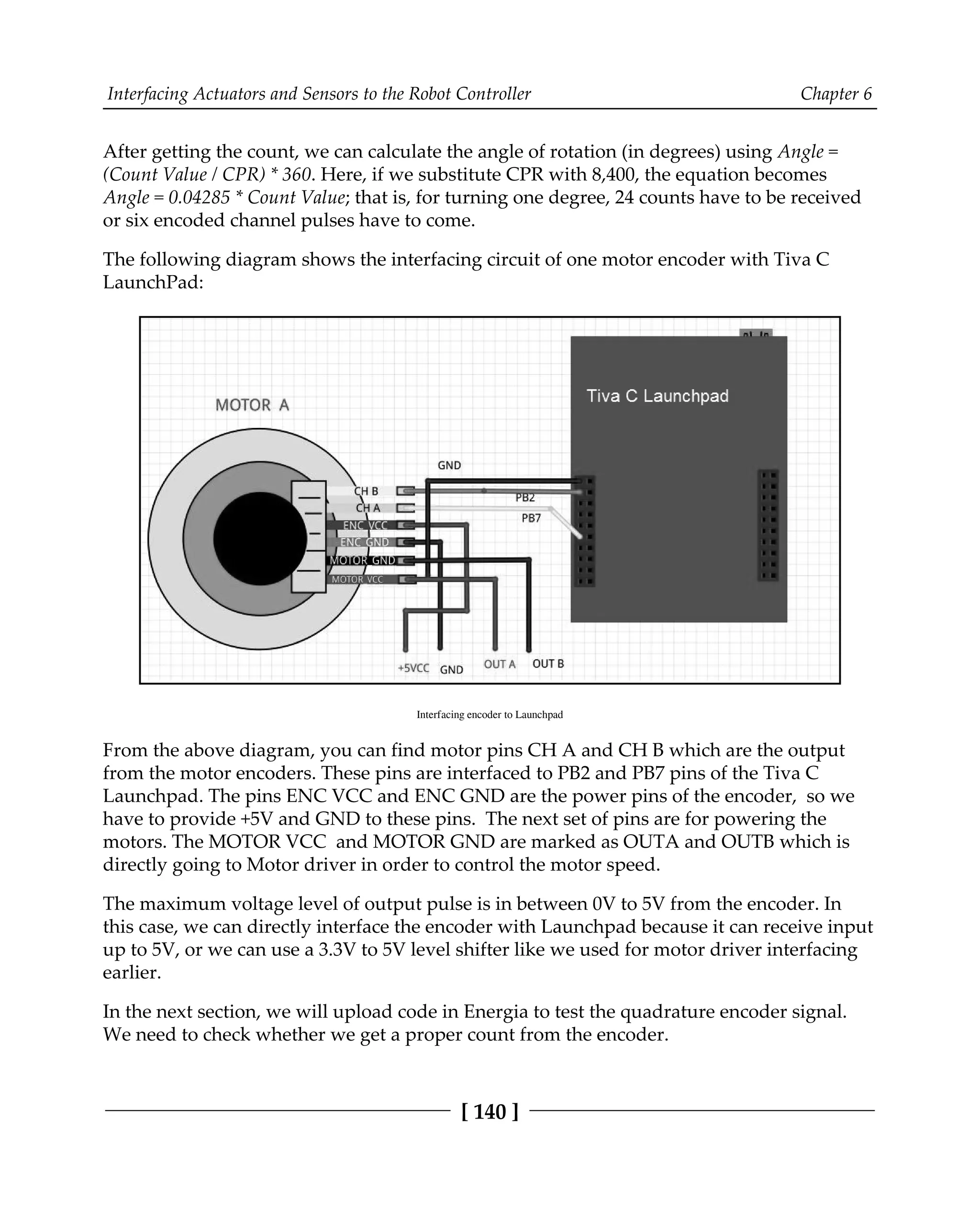 Interfacing Actuators and Sensors to the Robot Controller

Chapter 6

After getting the count, we can calculate the angle of rotation (in degrees) using Angle = (Count Value / CPR) * 360. Here, if we substitute CPR with 8,400, the equation becomes Angle = 0.04285 * Count Value; that is, for turning one degree, 24 counts have to be received or six encoded channel pulses have to come.

The following diagram shows the interfacing circuit of one motor encoder with Tiva C LaunchPad:

MOTOR A

Tiva C Launchpad

GND

CH B

CH A

ENC VCC

ENC GND

MOTOR GND

MOTOR VCC

PB2

PB7

+5VCC

GND

OUT A

OUT B

Interfacing encoder to Launchpad

From the above diagram, you can find motor pins CH A and CH B which are the output from the motor encoders. These pins are interfaced to PB2 and PB7 pins of the Tiva C Launchpad. The pins ENC VCC and ENC GND are the power pins of the encoder, so we have to provide +5V and GND to these pins. The next set of pins are for powering the motors. The MOTOR VCC and MOTOR GND are marked as OUTA and OUTB which is directly going to Motor driver in order to control the motor speed.

The maximum voltage level of output pulse is in between 0V to 5V from the encoder. In this case, we can directly interface the encoder with Launchpad because it can receive input up to 5V, or we can use a 3.3V to 5V level shifter like we used for motor driver interfacing earlier.

In the next section, we will upload code in Energia to test the quadrature encoder signal. We need to check whether we get a proper count from the encoder.

[ 140 ]